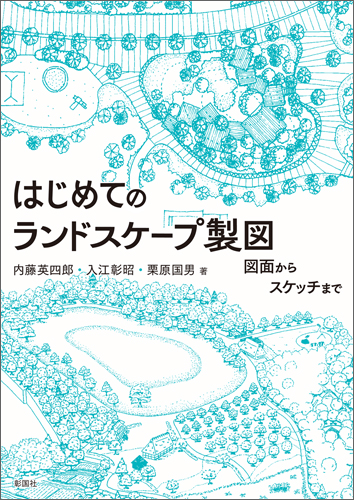 はじめての
ランドスケープ製図

内藤英四郎・入江彰昭・栗原国男 著

図面から
スケッチまで

彰国社